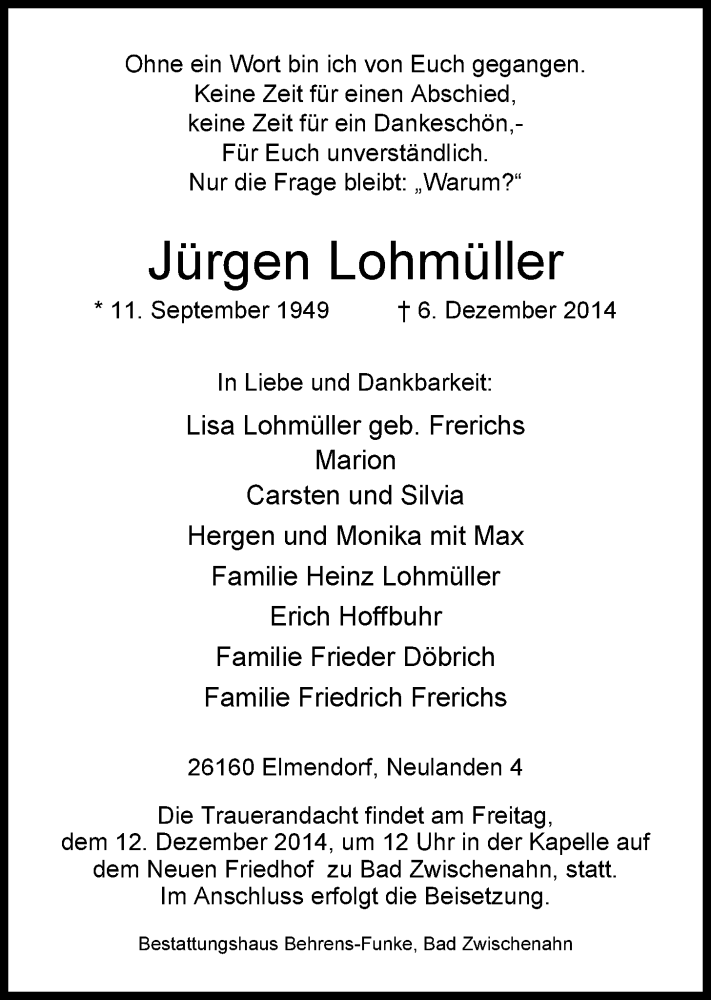 Ohne ein Wort bin ich von Euch gegangen.
Keine Zeit für einen Abschied,
keine Zeit für ein Dankeschön,-
Für Euch unverständlich.
Nur die Frage bleibt: „Warum?“

Jürgen Lohmüller

* 11. September 1949 † 6. Dezember 2014

In Liebe und Dankbarkeit:

Lisa Lohmüller geb. Frerichs
Marion
Carsten und Silvia
Hergen und Monika mit Max
Familie Heinz Lohmüller
Erich Hoffbuhr
Familie Frieder Döbrich
Familie Friedrich Frerichs

26160 Elmendorf, Neulanden 4

Die Trauerandacht findet am Freitag, dem 12. Dezember 2014, um 12 Uhr in der Kapelle auf dem Neuen Friedhof zu Bad Zwischenahn, statt. Im Anschluss erfolgt die Beisetzung.

Bestattungshaus Behrens-Funke, Bad Zwischenahn